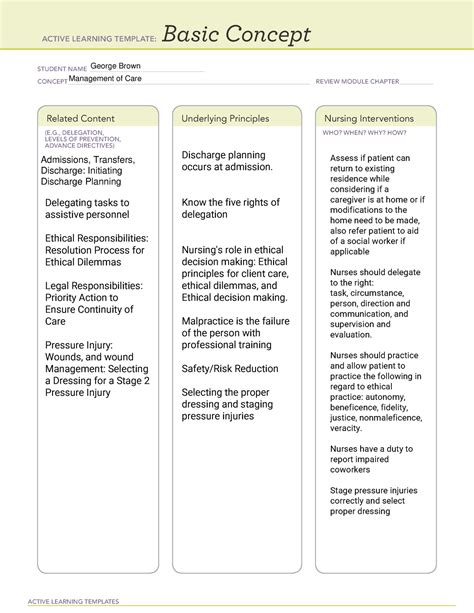 ACTIVE LEARNING TEMPLATE: Basic Concept

STUDENT NAME George Brown
CONCEPT Management of Care
REVIEW MODULE CHAPTER

Related Content
(E.G., DELEGATION, LEVELS OF PREVENTION, ADVANCE DIRECTIVES)

Admissions, Transfers, Discharge: Initiating Discharge Planning

Delegating tasks to assistive personnel

Ethical Responsibilities: Resolution Process for Ethical Dilemmas

Legal Responsibilities: Priority Action to Ensure Continuity of Care

Pressure Injury: Wounds, and wound Management: Selecting a Dressing for a Stage 2 Pressure Injury

Underlying Principles

Discharge planning occurs at admission.

Know the five rights of delegation

Nursing's role in ethical decision making: Ethical principles for client care, ethical dilemmas, and Ethical decision making.

Malpractice is the failure of the person with professional training

Safety/Risk Reduction

Selecting the proper dressing and staging pressure injuries

Nursing Interventions
WHO? WHEN? WHY? HOW?

Assess if patient can return to existing residence while considering if a caregiver is at home or if modifications to the home need to be made, also refer patient to aid of a social worker if applicable

Nurses should delegate to the right: task, circumstance, person, direction and communication, and supervision and evaluation.

Nurses should practice and allow patient to practice the following in regard to ethical practice: autonomy, beneficence, fidelity, justice, nonmaleficence, veracity.

Nurses have a duty to report impaired coworkers

Stage pressure injuries correctly and select proper dressing

ACTIVE LEARNING TEMPLATES